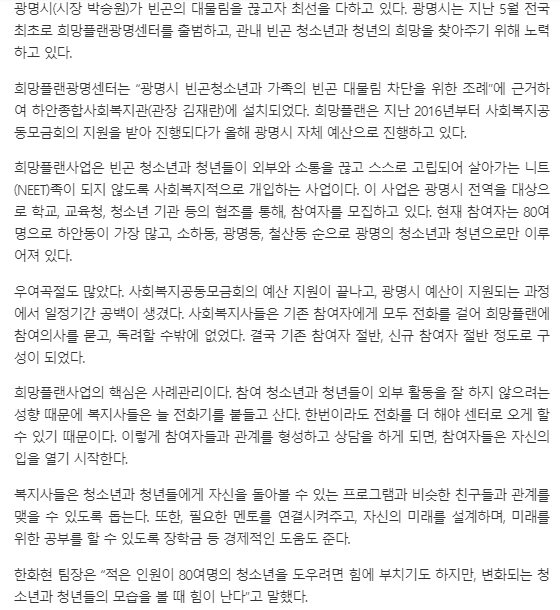 광명시(시장 박승원)가 빈곤의 대물림을 끊고자 최선을 다하고 있다. 광명시는 지난 5월 전국 최초로 희망플랜광명센터를 출범하고, 관내 빈곤 청소년과 청년의 희망을 찾아주기 위해 노력하고 있다.

희망플랜광명센터는 "광명시 빈곤청소년과 가족의 빈곤 대물림 차단을 위한 조례"에 근거하여 하안종합사회복지관(관장 김재란)에 설치되었다. 희망플랜은 지난 2016년부터 사회복지공동모금회의 지원을 받아 진행되다가 올해 광명시 자체 예산으로 진행하고 있다.

희망플랜사업은 빈곤 청소년과 청년들이 외부와 소통을 끊고 스스로 고립되어 살아가는 니트(NEET)족이 되지 않도록 사회복지적으로 개입하는 사업이다. 이 사업은 광명시 전역을 대상으로 학교, 교육청, 청소년 기관 등의 협조를 통해, 참여자를 모집하고 있다. 현재 참여자는 80여명으로 하안동이 가장 많고, 소하동, 광명동, 철산동 순으로 광명의 청소년과 청년으로만 이루어져 있다.

우여곡절도 많았다. 사회복지공동모금회의 예산 지원이 끝나고, 광명시 예산이 지원되는 과정에서 일정기간 공백이 생겼다. 사회복지사들은 기존 참여자에게 모두 전화를 걸어 희망플랜에 참여의사를 묻고, 독려할 수밖에 없었다. 결국 기존 참여자 절반, 신규 참여자 절반 정도로 구성이 되었다.

희망플랜사업의 핵심은 사례관리이다. 참여 청소년과 청년들이 외부 활동을 잘 하지 않으려는 성향 때문에 복지사들은 늘 전화기를 붙들고 산다. 한번이라도 전화를 더 해야 센터로 오게 할 수 있기 때문이다. 이렇게 참여자들과 관계를 형성하고 상담을 하게 되면, 참여자들은 자신의 입을 열기 시작한다.

복지사들은 청소년과 청년들에게 자신을 돌아볼 수 있는 프로그램과 비슷한 친구들과 관계를 맺을 수 있도록 돕는다. 또한, 필요한 멘토를 연결시켜주고, 자신의 미래를 설계하며, 미래를 위한 공부를 할 수 있도록 장학금 등 경제적인 도움도 준다.

한화현 팀장은 "적은 인원이 80여명의 청소년을 도우려면 힘에 부치기도 하지만, 변화되는 청소년과 청년들의 모습을 볼 때 힘이 난다"고 말했다.